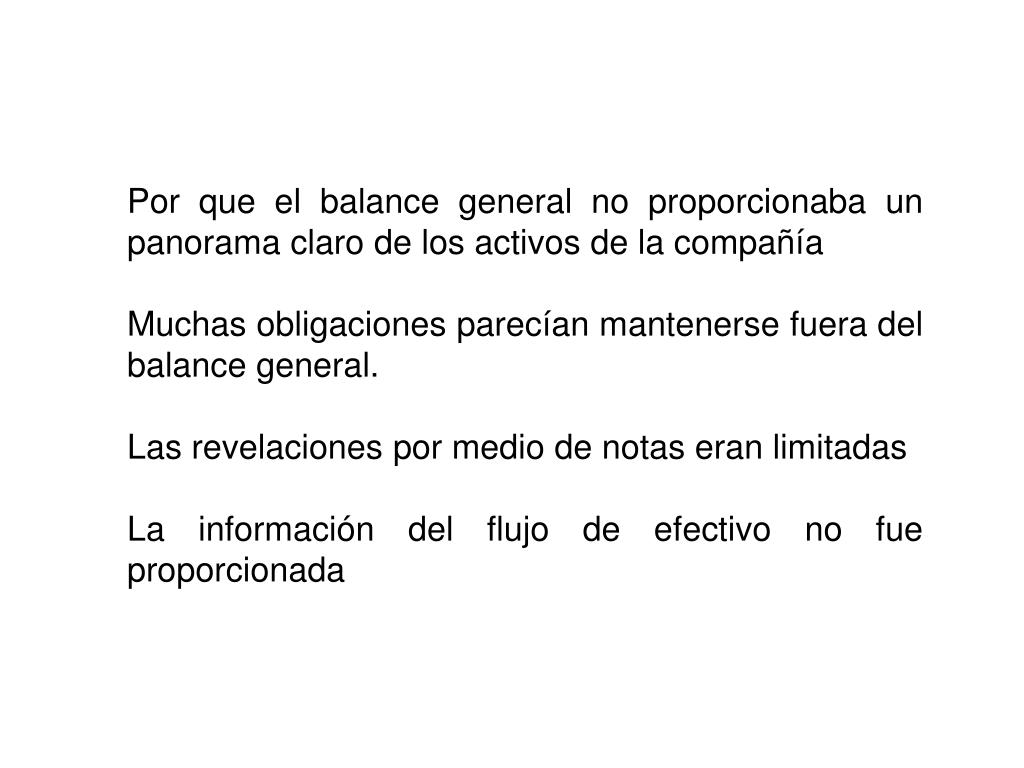 Por que el balance general no proporcionaba un panorama claro de los activos de la compañía

Muchas obligaciones parecían mantenerse fuera del balance general.

Las revelaciones por medio de notas eran limitadas

La información del flujo de efectivo no fue proporcionada